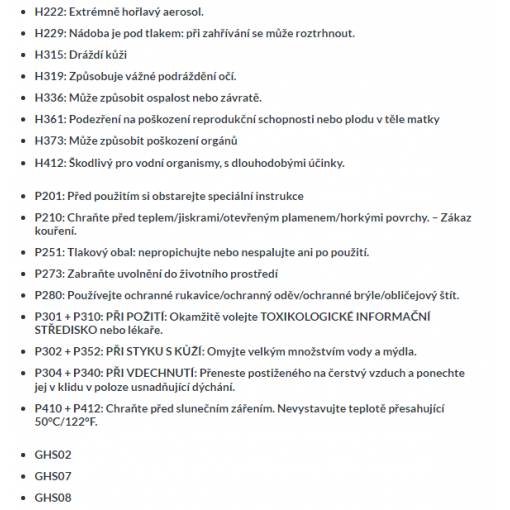 - H222: Extrémně hořlavý aerosol.
- H229: Nádoba je pod tlakem: při zahřívání se může roztrhnout.
- H315: Dráždí kůži
- H319: Způsobuje vážné podráždění očí.
- H336: Může způsobit ospalost nebo závratě.
- H361: Podezření na poškození reprodukční schopnosti nebo plodu v těle matky
- H373: Může způsobit poškození orgánů
- H412: Škodlivý pro vodní organismy, s dlouhodobými účinky.

- P201: Před použitím si obstarejte speciální instrukce
- P210: Chraňte před teplem/jiskrami/otevřeným plamenem/horkými povrchy. – Zákaz kouření.
- P251: Tlakový obal: nepropichujte nebo nespalujte ani po použití.
- P273: Zabraňte uvolnění do životního prostředí
- P280: Používejte ochranné rukavice/ochranný oděv/ochranné brýle/obličejový štít.
- P301 + P310: PŘI POŽITÍ: Okamžitě volejte TOXIKOLOGICKÉ INFORMAČNÍ STŘEDISKO nebo lékaře.
- P302 + P352: PŘI STYKU S KŮŽÍ: Omyjte velkým množstvím vody a mýdla.
- P304 + P340: PŘI VDECHNUTÍ: Přeneste postiženého na čerstvý vzduch a ponechte jej v klidu v poloze usnadňující dýchání.
- P410 + P412: Chraňte před slunečním zářením. Nevystavujte teplotě přesahující 50°C/122°F.

- GHS02
- GHS07
- GHS08